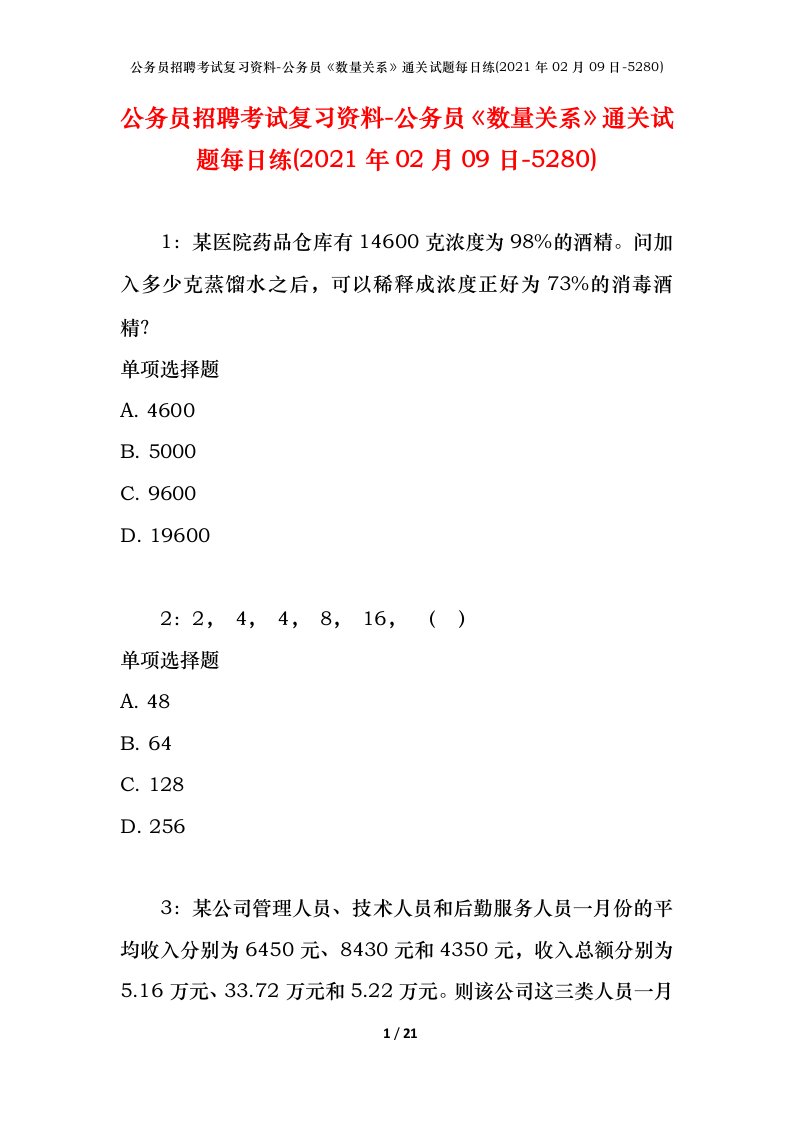 公务员招聘考试复习资料-公务员《数量关系》通关试题每日练(2021 年 02 月 09 日-5280)

公务员招聘考试复习资料-公务员《数量关系》通关试题每日练(2021 年 02 月 09 日-5280)

1：某医院药品仓库有 14600 克浓度为 98%的酒精。问加入多少克蒸馏水之后，可以稀释成浓度正好为 73%的消毒酒精?

单项选择题

A. 4600

B. 5000

C. 9600

D. 19600

2：2， 4， 4， 8， 16， （ ）

单项选择题

A. 48

B. 64

C. 128

D. 256

3：某公司管理人员、技术人员和后勤服务人员一月份的平均收入分别为 6450 元、8430 元和 4350 元，收入总额分别为 5.16 万元、33.72 万元和 5.22 万元。则该公司这三类人员一月

1 / 21